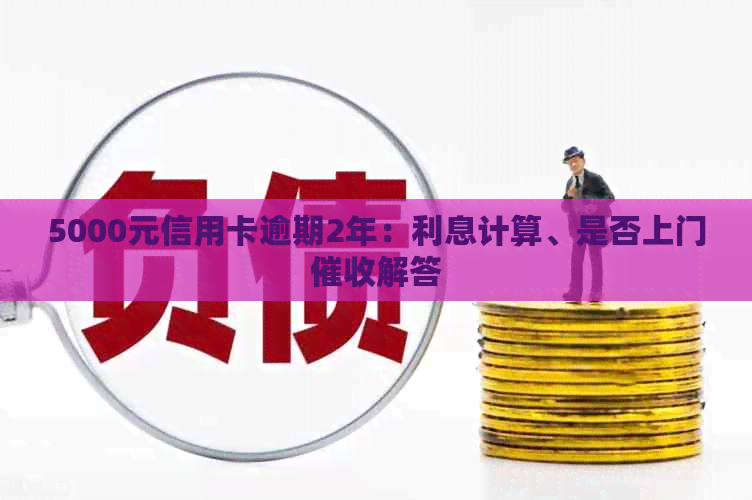 负债

5000元信用卡逾期2年：利息计算、是否上门催收解答